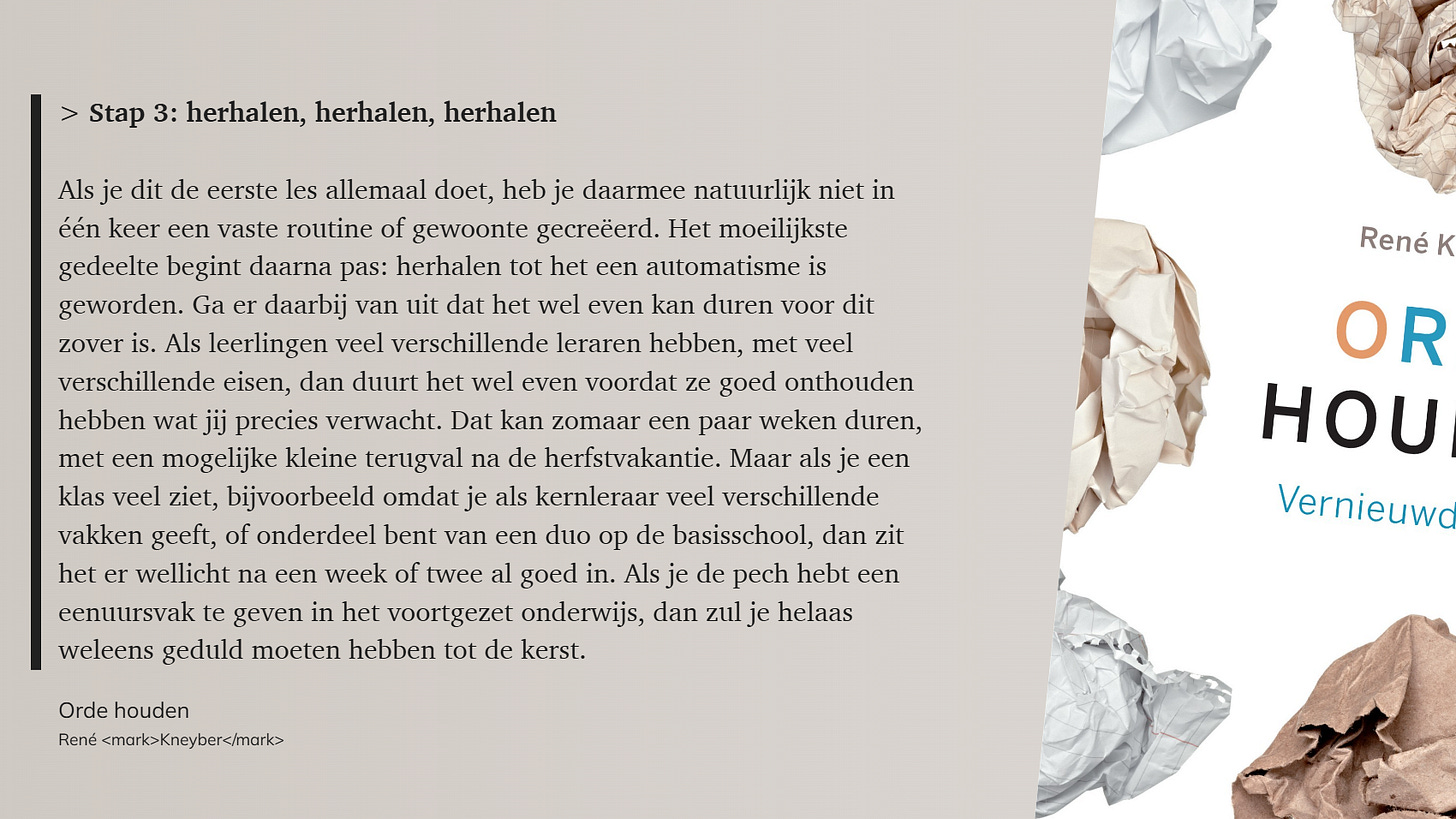 > Stap 3: herhalen, herhalen, herhalen

Als je dit de eerste les allemaal doet, heb je daarmee natuurlijk niet in één keer een vaste routine of gewoonte gecreëerd. Het moeilijkste gedeelte begint daarna pas: herhalen tot het een automatisme is geworden. Ga er daarbij van uit dat het wel even kan duren voor dit zover is. Als leerlingen veel verschillende leraren hebben, met veel verschillende eisen, dan duurt het wel even voordat ze goed onthouden hebben wat jij precies verwacht. Dat kan zomaar een paar weken duren, met een mogelijke kleine terugval na de herfstvakantie. Maar als je een klas veel ziet, bijvoorbeeld omdat je als kernleraar veel verschillende vakken geeft, of onderdeel bent van een duo op de basisschool, dan zit het er wellicht na een week of twee al goed in. Als je de pech hebt een eenuursvak te geven in het voortgezet onderwijs, dan zul je helaas weleens geduld moeten hebben tot de kerst.

Orde houden
René <mark>Kneyber</mark>

René K

OR
HOU
Vernieuwd